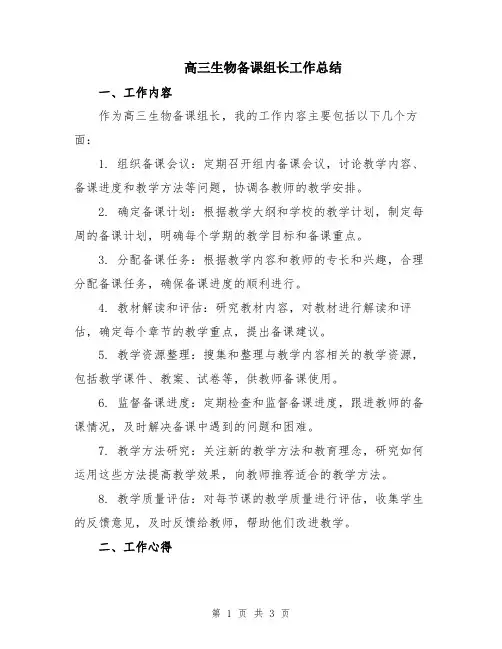 高三生物备课组长工作总结

一、工作内容

作为高三生物备课组长，我的工作内容主要包括以下几个方面：

1. 组织备课会议：定期召开组内备课会议，讨论教学内容、备课进度和教学方法等问题，协调各教师的教学安排。

2. 确定备课计划：根据教学大纲和学校的教学计划，制定每周的备课计划，明确每个学期的教学目标和备课重点。

3. 分配备课任务：根据教学内容和教师的专长和兴趣，合理分配备课任务，确保备课进度的顺利进行。

4. 教材解读和评估：研究教材内容，对教材进行解读和评估，确定每个章节的教学重点，提出备课建议。

5. 教学资源整理：搜集和整理与教学内容相关的教学资源，包括教学课件、教案、试卷等，供教师备课使用。

6. 监督备课进度：定期检查和监督备课进度，跟进教师的备课情况，及时解决备课中遇到的问题和困难。

7. 教学方法研究：关注新的教学方法和教育理念，研究如何运用这些方法提高教学效果，向教师推荐适合的教学方法。

8. 教学质量评估：对每节课的教学质量进行评估，收集学生的反馈意见，及时反馈给教师，帮助他们改进教学。

二、工作心得

第 1 页 共 3 页